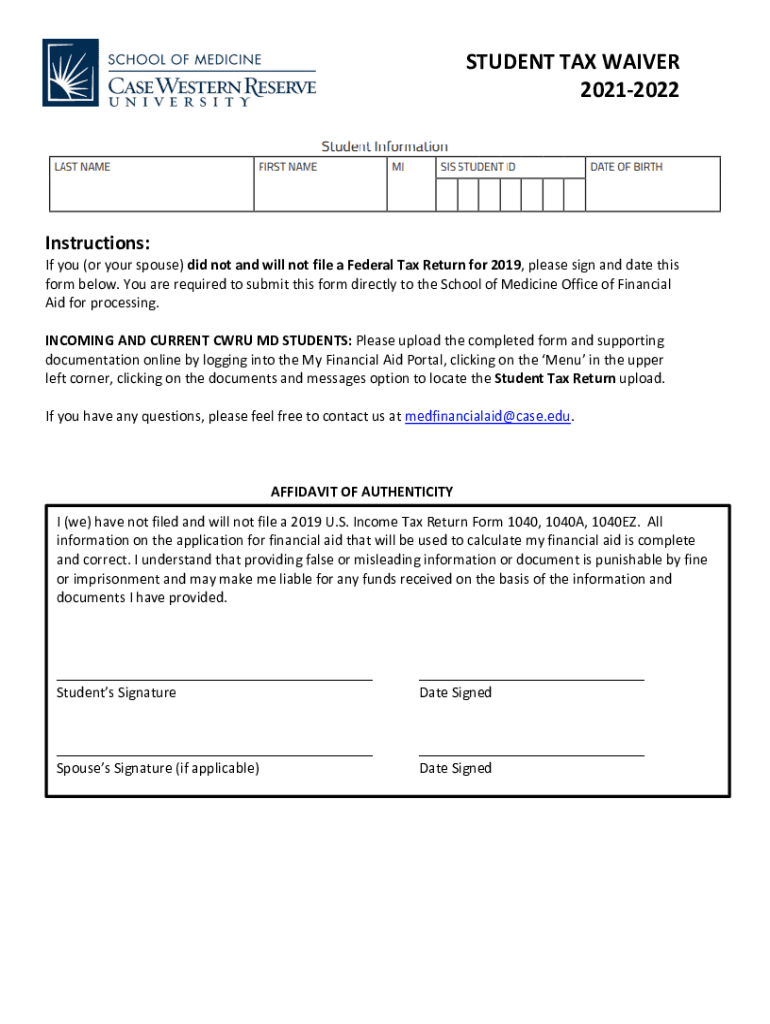 SCHOOL OF MEDICINE
CASE WESTERN RESERVE
UNIVERSITY

STUDENT TAX WAIVER
2021-2022

Student Information

| LAST NAME | FIRST NAME | MI | SIS STUDENT ID | DATE OF BIRTH |
|---|---|---|---|---|
| | | | | |

Instructions:
If you (or your spouse) did not and will not file a Federal Tax Return for 2019, please sign and date this form below. You are required to submit this form directly to the School of Medicine Office of Financial Aid for processing.

INCOMING AND CURRENT CWRU MD STUDENTS: Please upload the completed form and supporting documentation online by logging into the My Financial Aid Portal, clicking on the 'Menu' in the upper left corner, clicking on the documents and messages option to locate the Student Tax Return upload.

If you have any questions, please feel free to contact us at medfinancialaid@case.edu.

AFFIDAVIT OF AUTHENTICITY

I (we) have not filed and will not file a 2019 U.S. Income Tax Return Form 1040, 1040A, 1040EZ. All information on the application for financial aid that will be used to calculate my financial aid is complete and correct. I understand that providing false or misleading information or document is punishable by fine or imprisonment and may make me liable for any funds received on the basis of the information and documents I have provided.

Student's Signature

Date Signed

Spouse's Signature (if applicable)

Date Signed